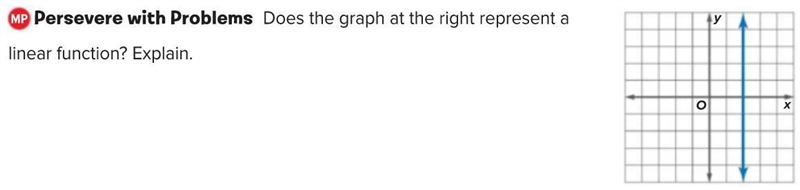 MP Persevere with Problems Does the graph at the right represent a linear function? Explain.

y
O
x